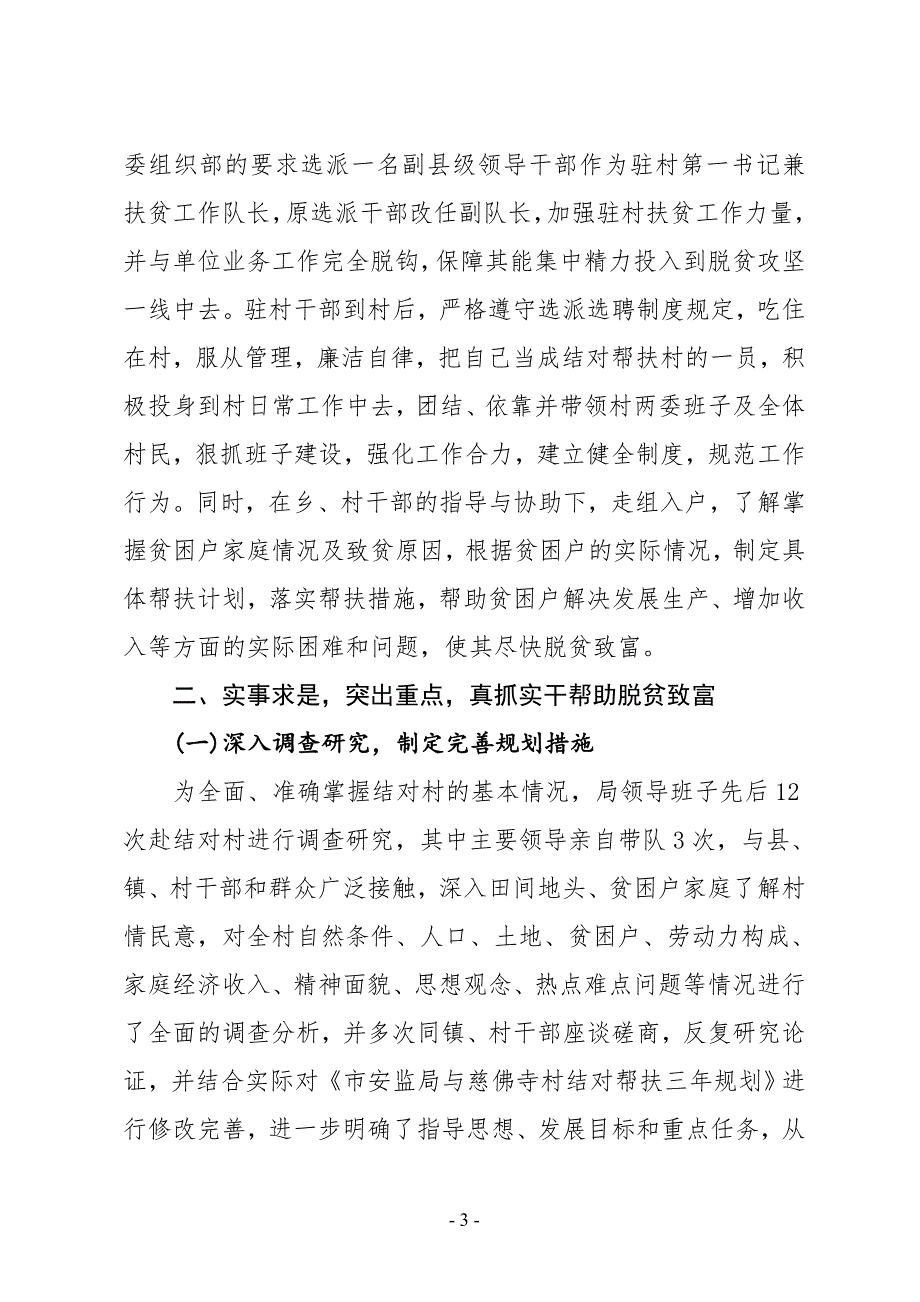 委组织部的要求选派一名副县级领导干部作为驻村第一书记兼扶贫工作队长，原选派干部改任副队长，加强驻村扶贫工作力量，并与单位业务工作完全脱钩，保障其能集中精力投入到脱贫攻坚一线中去。驻村干部到村后，严格遵守选派选聘制度规定，吃住在村，服从管理，廉洁自律，把自己当成结对帮扶村的一员，积极投身到村日常工作中去，团结、依靠并带领村两委班子及全体村民，狠抓班子建设，强化工作合力，建立健全制度，规范工作行为。同时，在乡、村干部的指导与协助下，走组入户，了解掌握贫困户家庭情况及致贫原因，根据贫困户的实际情况，制定具体帮扶计划，落实帮扶措施，帮助贫困户解决发展生产、增加收入等方面的实际困难和问题，使其尽快脱贫致富。

二、实事求是，突出重点，真抓实干帮助脱贫致富

(一)深入调查研究，制定完善规划措施

为全面、准确掌握结对村的基本情况，局领导班子先后12次赴结对村进行调查研究，其中主要领导亲自带队3次，与县、镇、村干部和群众广泛接触，深入田间地头、贫困户家庭了解村情民意，对全村自然条件、人口、土地、贫困户、劳动力构成、家庭经济收入、精神面貌、思想观念、热点难点问题等情况进行了全面的调查分析，并多次同镇、村干部座谈磋商，反复研究论证，并结合实际对《市安监局与慈佛寺村结对帮扶三年规划》进行修改完善，进一步明确了指导思想、发展目标和重点任务，从

- 3 -